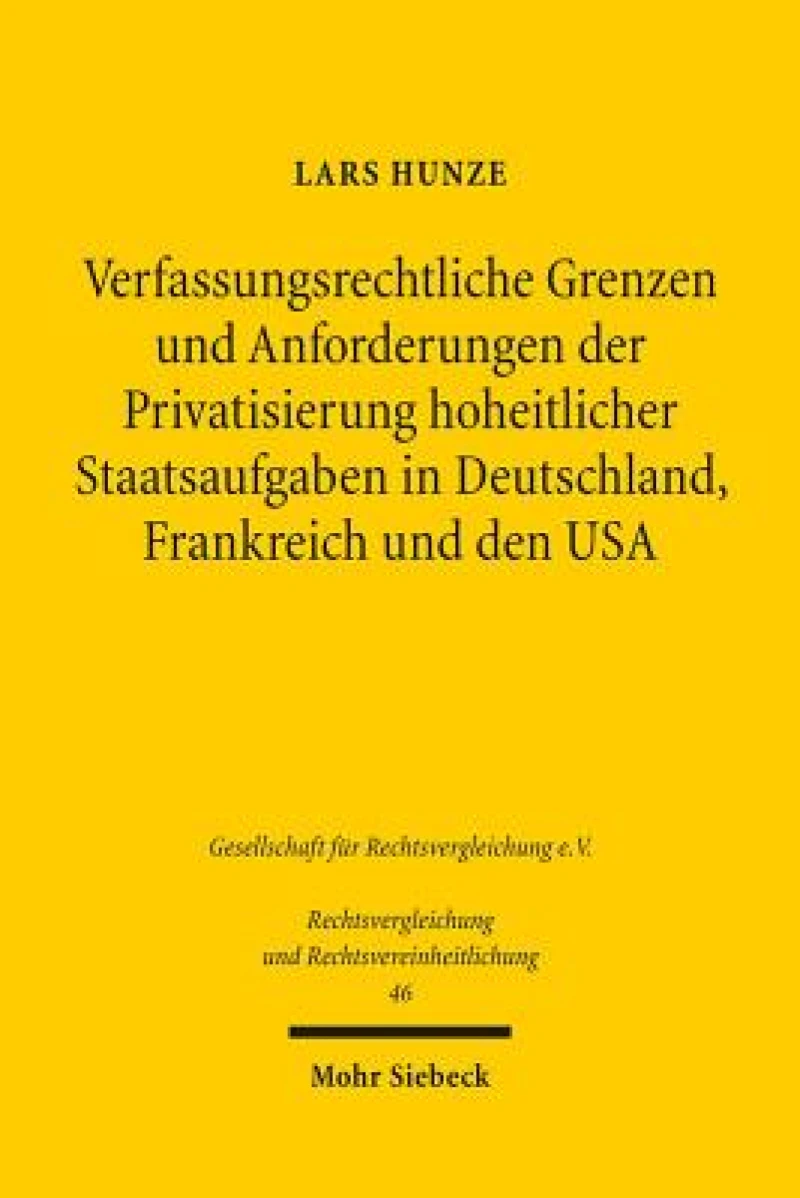 LARS HUNZE

Verfassungsrechtliche Grenzen und Anforderungen der Privatisierung hoheitlicher Staatsaufgaben in Deutschland, Frankreich und den USA

Gesellschaft für Rechtsvergleichung e.V.

Rechtsvergleichung und Rechtsvereinheitlichung
46

Mohr Siebeck